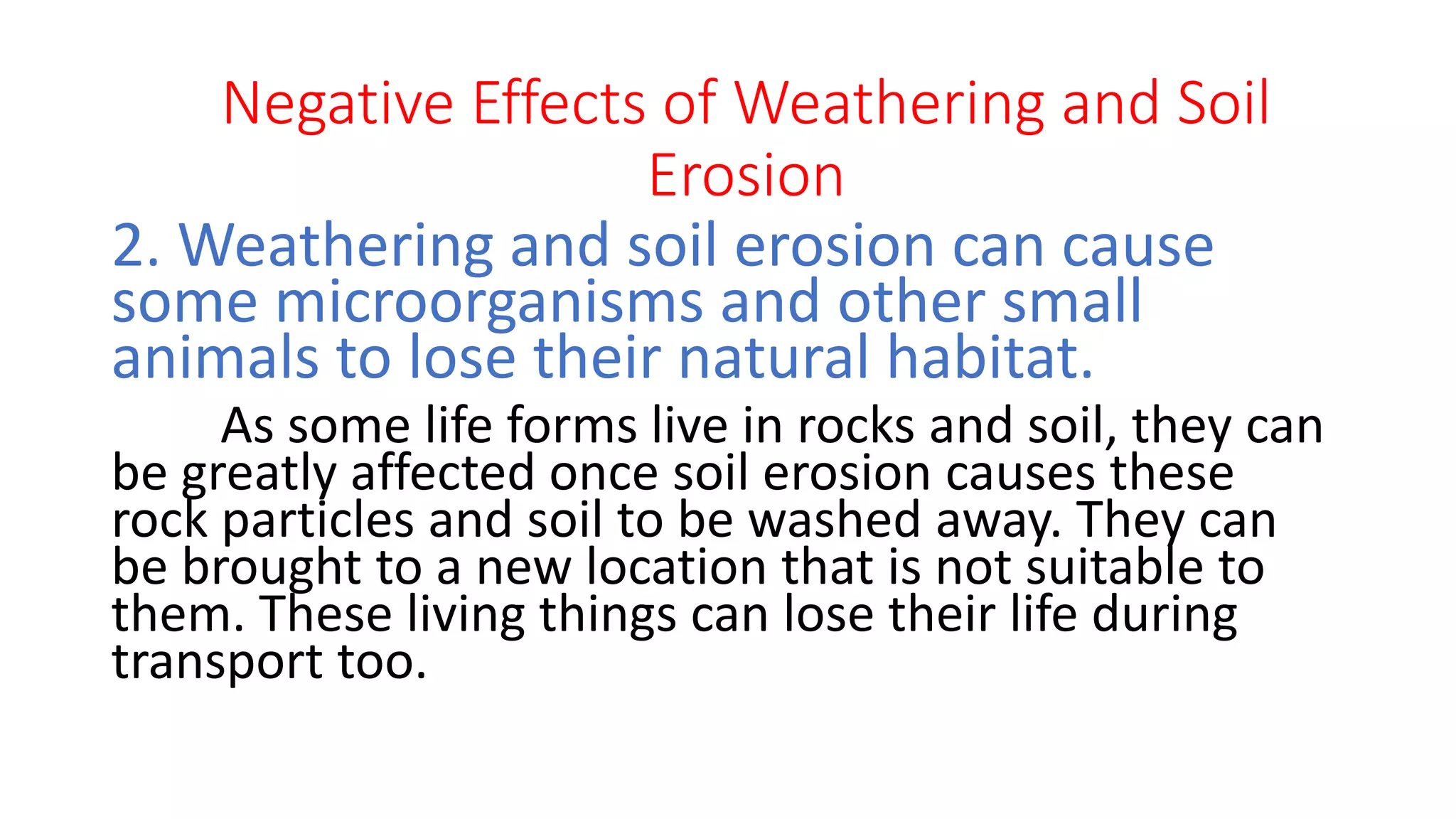 Negative Effects of Weathering and Soil Erosion

2. Weathering and soil erosion can cause some microorganisms and other small animals to lose their natural habitat.

As some life forms live in rocks and soil, they can be greatly affected once soil erosion causes these rock particles and soil to be washed away. They can be brought to a new location that is not suitable to them. These living things can lose their life during transport too.